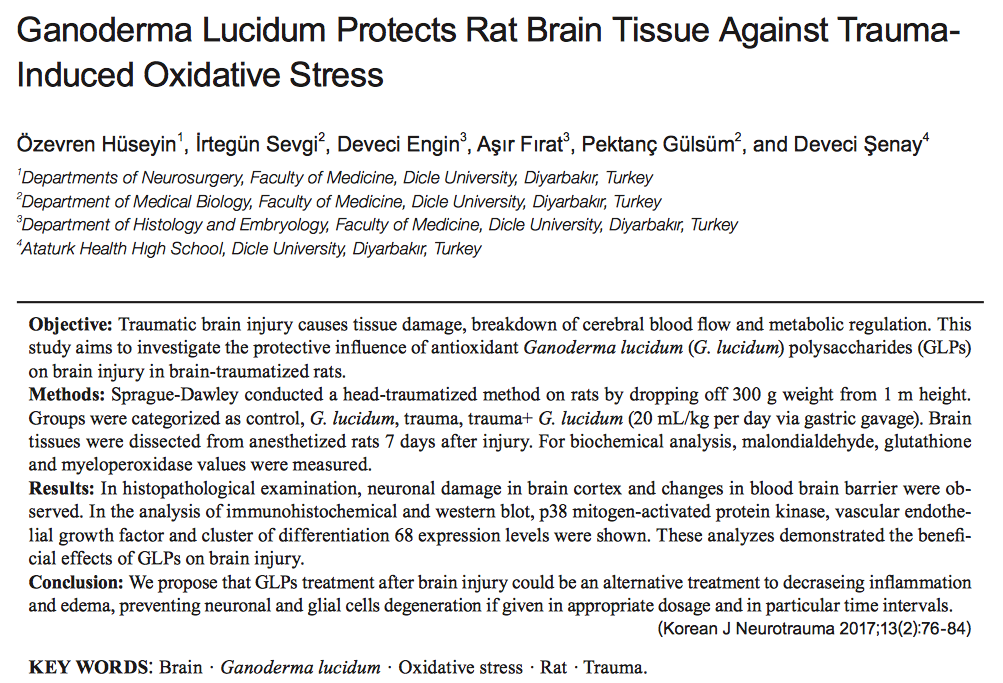 Ganoderma Lucidum Protects Rat Brain Tissue Against Trauma-Induced Oxidative Stress

Özevren Hüseyin$^1$, İrtegün Sevgi$^2$, Deveci Engin$^3$, Aşır Fırat$^3$, Pektanç Gülsüm$^2$, and Deveci Şenay$^4$

$^1$Departments of Neurosurgery, Faculty of Medicine, Dicle University, Diyarbakır, Turkey
$^2$Department of Medical Biology, Faculty of Medicine, Dicle University, Diyarbakır, Turkey
$^3$Department of Histology and Embryology, Faculty of Medicine, Dicle University, Diyarbakır, Turkey
$^4$Ataturk Health Hıgh School, Dicle University, Diyarbakır, Turkey

Objective: Traumatic brain injury causes tissue damage, breakdown of cerebral blood flow and metabolic regulation. This study aims to investigate the protective influence of antioxidant Ganoderma lucidum (G. lucidum) polysaccharides (GLPs) on brain injury in brain-traumatized rats.
Methods: Sprague-Dawley conducted a head-traumatized method on rats by dropping off 300 g weight from 1 m height. Groups were categorized as control, G. lucidum, trauma, trauma+ G. lucidum (20 mL/kg per day via gastric gavage). Brain tissues were dissected from anesthetized rats 7 days after injury. For biochemical analysis, malondialdehyde, glutathione and myeloperoxidase values were measured.
Results: In histopathological examination, neuronal damage in brain cortex and changes in blood brain barrier were observed. In the analysis of immunohistochemical and western blot, p38 mitogen-activated protein kinase, vascular endothelial growth factor and cluster of differentiation 68 expression levels were shown. These analyzes demonstrated the beneficial effects of GLPs on brain injury.
Conclusion: We propose that GLPs treatment after brain injury could be an alternative treatment to decraseing inflammation and edema, preventing neuronal and glial cells degeneration if given in appropriate dosage and in particular time intervals.
(Korean J Neurotrauma 2017;13(2):76-84)

KEY WORDS: Brain · Ganoderma lucidum · Oxidative stress · Rat · Trauma.